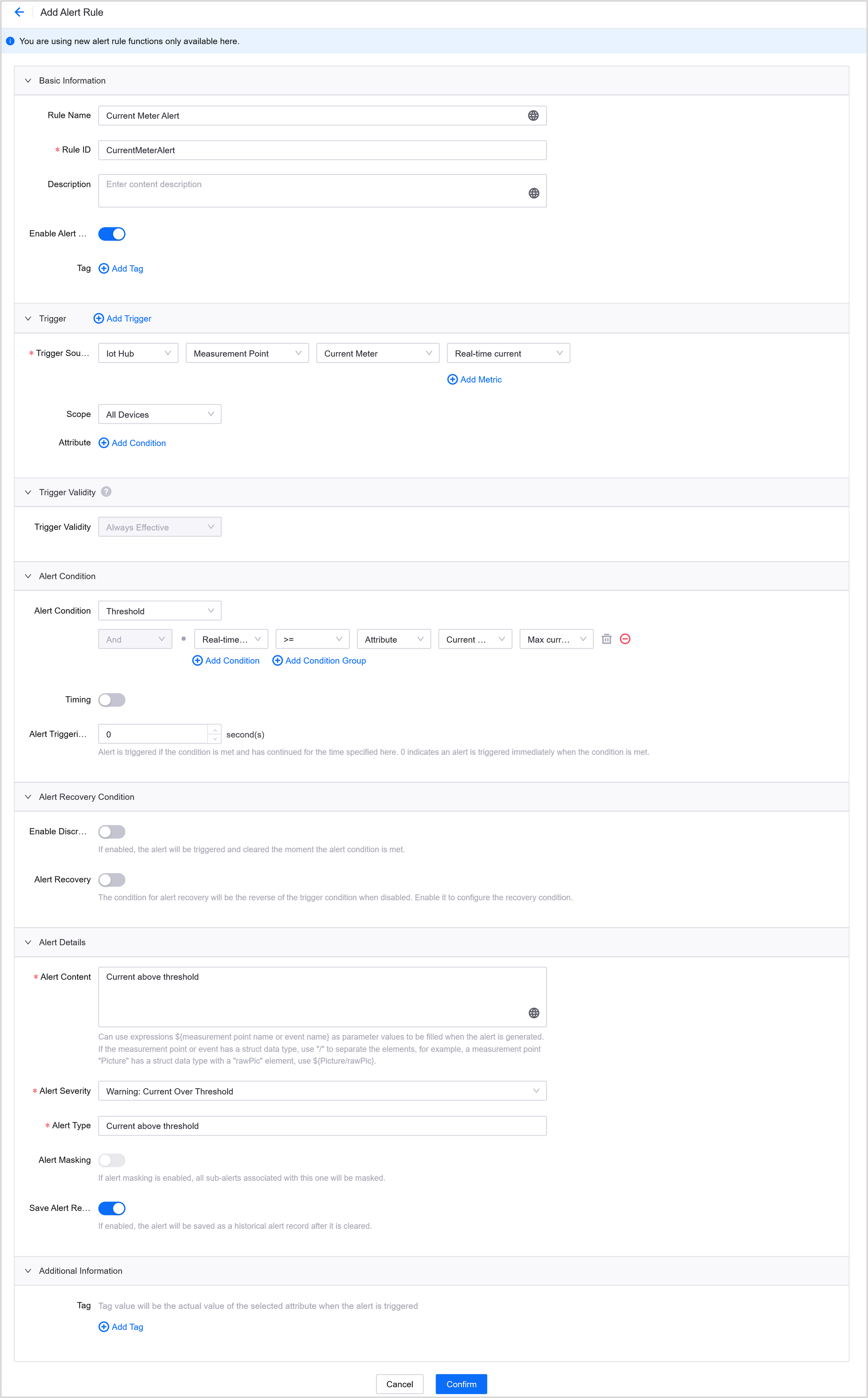 Add Alert Rule

You are using new alert rule functions only available here.

Basic Information

Rule Name Current Meter Alert

* Rule ID CurrentMeterAlert

Description Enter content description

Enable Alert ...

Tag Add Tag

Trigger Add Trigger

* Trigger Sou... Iot Hub Measurement Point Current Meter Real-time current

Add Metric

Scope All Devices

Attribute Add Condition

Trigger Validity

Trigger Validity Always Effective

Alert Condition

Alert Condition Threshold

And Real-time... >= Attribute Current ... Max curr...

Add Condition Add Condition Group

Timing

Alert Triggeri... 0 second(s)

Alert is triggered if the condition is met and has continued for the time specified here. 0 indicates an alert is triggered immediately when the condition is met.

Alert Recovery Condition

Enable Discr...

If enabled, the alert will be triggered and cleared the moment the alert condition is met.

Alert Recovery

The condition for alert recovery will be the reverse of the trigger condition when disabled. Enable it to configure the recovery condition.

Alert Details

* Alert Content Current above threshold

Can use expressions ${measurement point name or event name} as parameter values to be filled when the alert is generated. If the measurement point or event has a struct data type, use "/" to separate the elements, for example, a measurement point "Picture" has a struct data type with a "rawPic" element, use ${Picture/rawPic}.

* Alert Severity Warning: Current Over Threshold

* Alert Type Current above threshold

Alert Masking

If alert masking is enabled, all sub-alerts associated with this one will be masked.

Save Alert Re...

If enabled, the alert will be saved as a historical alert record after it is cleared.

Additional Information

Tag Tag value will be the actual value of the selected attribute when the alert is triggered

Add Tag

Cancel Confirm